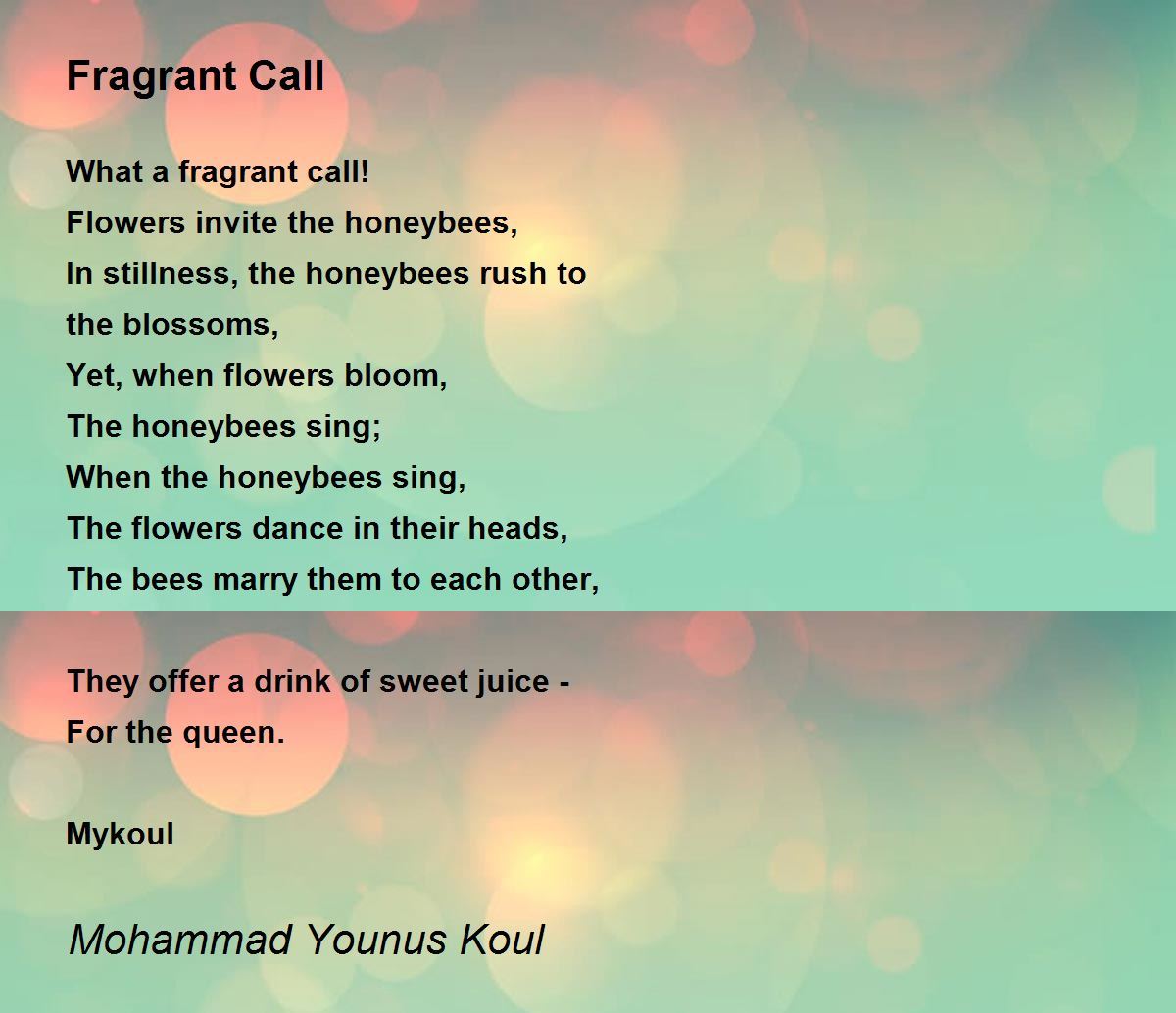 Fragrant Call

What a fragrant call!
Flowers invite the honeybees,
In stillness, the honeybees rush to
the blossoms,
Yet, when flowers bloom,
The honeybees sing;
When the honeybees sing,
The flowers dance in their heads,
The bees marry them to each other,

They offer a drink of sweet juice -
For the queen.

Mykoul

Mohammad Younus Koul